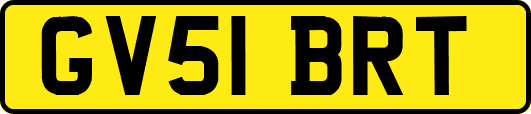 GV51 BRT